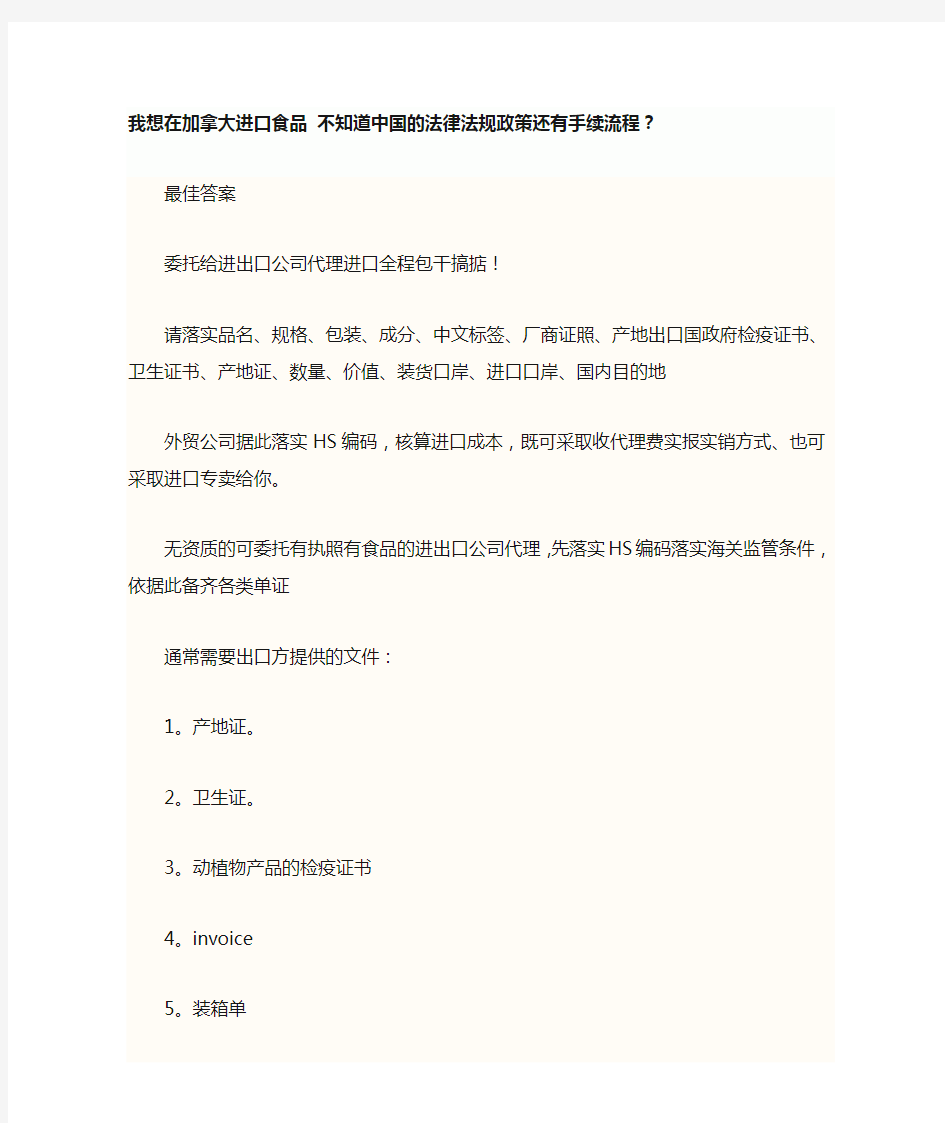 我想在加拿大进口食品 不知道中国的法律法规政策还有手续流程？

最佳答案

委托给进出口公司代理进口全程包干搞掂！

请落实品名、规格、包装、成分、中文标签、厂商证照、产地出口国政府检疫证书、卫生证书、产地证、数量、价值、装货口岸、进口口岸、国内目的地

外贸公司据此落实HS编码，核算进口成本，既可采取收代理费实报实销方式、也可采取进口专卖给你。

无资质的可委托有执照有食品的进出口公司代理，先落实HS编码落实海关监管条件，依据此备齐各类单证

通常需要出口方提供的文件：

1。产地证。

2。卫生证。

3。动植物产品的检疫证书

4。invoice

5。装箱单